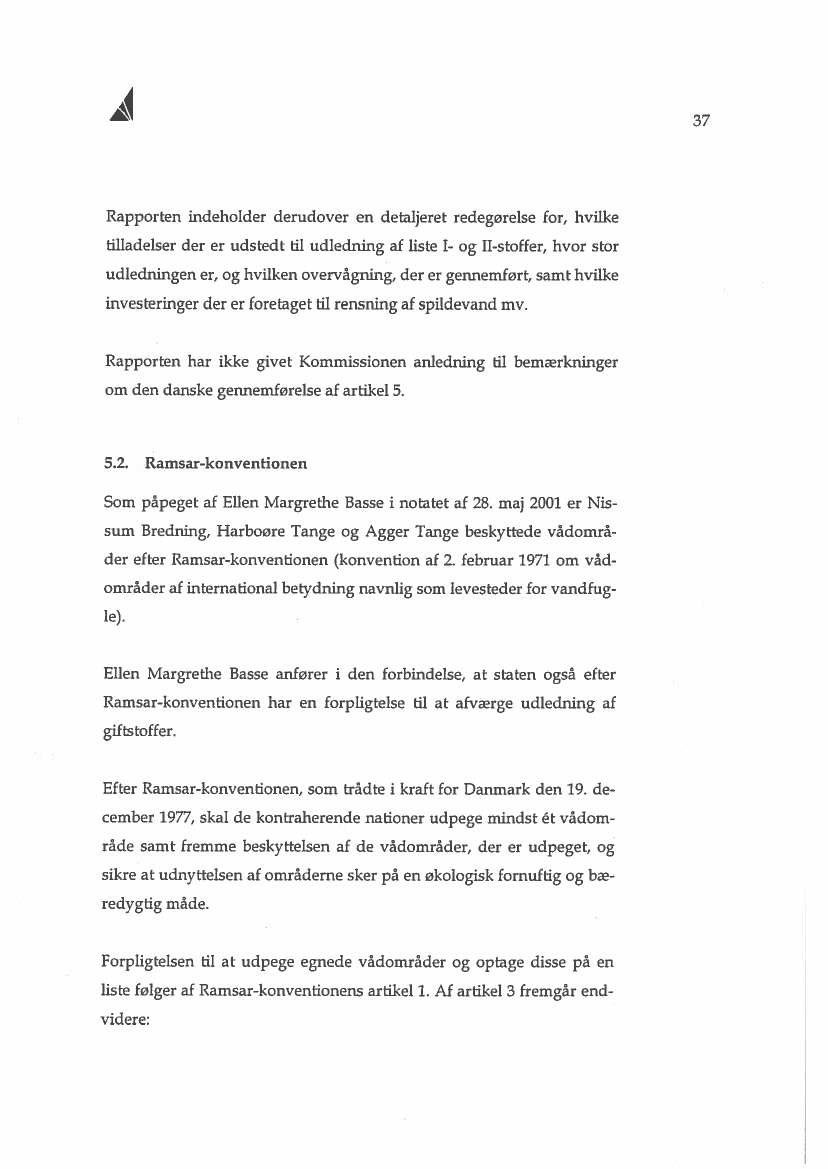 37

Rapporten indeholder derudover en detaljeret redegørelse for, hvilke tilladelser der er udstedt til udledning af liste I- og II-stoffer, hvor stor udledningen er, og hvilken overvågning, der er gennemført, samt hvilke investeringer der er foretaget til rensning af spildevand mv.

Rapporten har ikke givet Kommissionen anledning til bemærkninger om den danske gennemførelse af artikel 5.

5.2. Ramsar-konventionen

Som påpeget af Ellen Margrethe Basse i notatet af 28. maj 2001 er Nissum Bredning, Harboøre Tange og Agger Tange beskyttede vådområder efter Ramsar-konventionen (konvention af 2. februar 1971 om vådområder af international betydning navnlig som levesteder for vandfugle).

Ellen Margrethe Basse anfører i den forbindelse, at staten også efter Ramsar-konventionen har en forpligtelse til at afværge udledning af giftstoffer.

Efter Ramsar-konventionen, som trådte i kraft for Danmark den 19. december 1977, skal de kontraherende nationer udpege mindst ét vådområde samt fremme beskyttelsen af de vådområder, der er udpeget, og sikre at udnyttelsen af områderne sker på en økologisk fornuftig og bæredygtig måde.

Forpligtelsen til at udpege egnede vådområder og optage disse på en liste følger af Ramsar-konventionens artikel 1. Af artikel 3 fremgår endvidere: